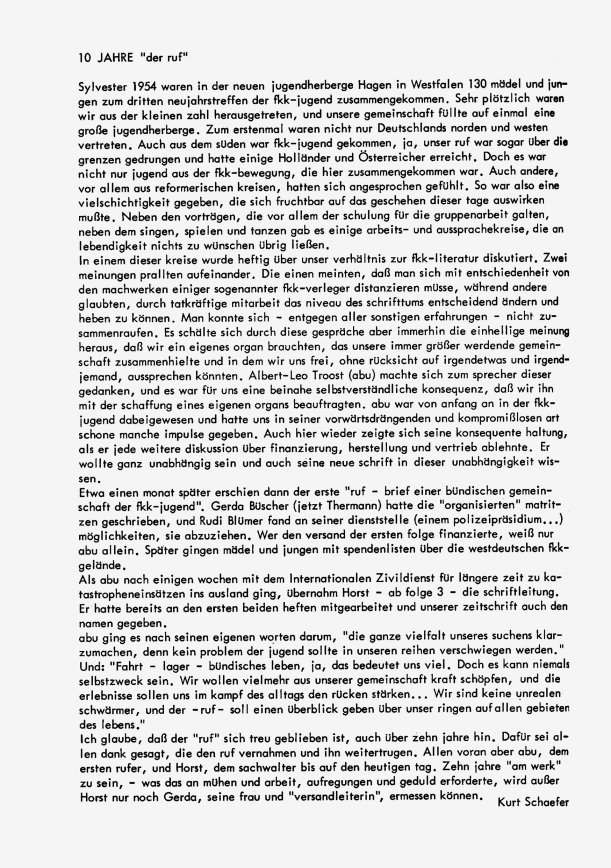 10 JAHRE "der ruf"

Sylvester 1954 waren in der neuen jugendherberge Hagen in Westfalen 130 mädel und jungen zum dritten neujahrstreffen der fkk-jugend zusammengekommen. Sehr plötzlich waren wir aus der kleinen zahl herausgetreten, und unsere gemeinschaft füllte auf einmal eine große jugendherberge. Zum erstenmal waren nicht nur Deutschlands norden und westen vertreten. Auch aus dem süden war fkk-jugend gekommen, ja, unser ruf war sogar über die grenzen gedrungen und hatte einige Holländer und Österreicher erreicht. Doch es war nicht nur jugend aus der fkk-bewegung, die hier zusammengekommen war. Auch andere, vor allem aus reformerischen kreisen, hatten sich angesprochen gefühlt. So war also eine vielschichtigkeit gegeben, die sich fruchtbar auf das geschehen dieser tage auswirken mußte. Neben den vorträgen, die vor allem der schulung für die gruppenarbeit galten, neben dem singen, spielen und tanzen gab es einige arbeits- und aussprachekreise, die an lebendigkeit nichts zu wünschen übrig ließen.
In einem dieser kreise wurde heftig über unser verhältnis zur fkk-literatur diskutiert. Zwei meinungen prallten aufeinander. Die einen meinten, daß man sich mit entschiedenheit von den machwerken einiger sogenannter fkk-verleger distanzieren müsse, während andere glaubten, durch tatkräftige mitarbeit das niveau des schrifttums entscheidend ändern und heben zu können. Man konnte sich - entgegen aller sonstigen erfahrungen - nicht zusammenraufen. Es schälte sich durch diese gespräche aber immerhin die einhellige meinung heraus, daß wir ein eigenes organ brauchten, das unsere immer größer werdende gemeinschaft zusammenhielte und in dem wir uns frei, ohne rücksicht auf irgendetwas und irgendjemand, aussprechen könnten. Albert-Leo Troost (abu) machte sich zum sprecher dieser gedanken, und es war für uns eine beinahe selbstverständliche konsequenz, daß wir ihn mit der schaffung eines eigenen organs beauftragten. abu war von anfang an in der fkk-jugend dabeigewesen und hatte uns in seiner vorwärtsdrängenden und kompromißlosen art schone manche impulse gegeben. Auch hier wieder zeigte sich seine konsequente haltung, als er jede weitere diskussion über finanzierung, herstellung und vertrieb ablehnte. Er wollte ganz unabhängig sein und auch seine neue schrift in dieser unabhängigkeit wissen.
Etwa einen monat später erschien dann der erste "ruf - brief einer bündischen gemeinschaft der fkk-jugend". Gerda Büscher (jetzt Thermann) hatte die "organisierten" matritzen geschrieben, und Rudi Blümer fand an seiner dienststelle (einem polizeipräsidium...) möglichkeiten, sie abzuziehen. Wer den versand der ersten folge finanzierte, weiß nur abu allein. Später gingen mädel und jungen mit spendenlisten über die westdeutschen fkk-gelände.
Als abu nach einigen wochen mit dem Internationalen Zivildienst für längere zeit zu katastropheneinsätzen ins ausland ging, übernahm Horst - ab folge 3 - die schriftleitung. Er hatte bereits an den ersten beiden heften mitgearbeitet und unserer zeitschrift auch den namen gegeben.
abu ging es nach seinen eigenen worten darum, "die ganze vielfalt unseres suchens klarzumachen, denn kein problem der jugend sollte in unseren reihen verschwiegen werden." Und: "Fahrt - lager - bündisches leben, ja, das bedeutet uns viel. Doch es kann niemals selbstzweck sein. Wir wollen vielmehr aus unserer gemeinschaft kraft schöpfen, und die erlebnisse sollen uns im kampf des alltags den rücken stärken... Wir sind keine unrealen schwärmer, und der -ruf- soll einen überblick geben über unser ringen auf allen gebieten des lebens."
Ich glaube, daß der "ruf" sich treu geblieben ist, auch über zehn jahre hin. Dafür sei allen dank gesagt, die den ruf vernahmen und ihn weitertrugen. Allen voran aber abu, dem ersten rufer, und Horst, dem sachwalter bis auf den heutigen tag. Zehn jahre "am werk" zu sein, - was das an mühen und arbeit, aufregungen und geduld erforderte, wird außer Horst nur noch Gerda, seine frau und "versandleiterin", ermessen können.

Kurt Schaefer